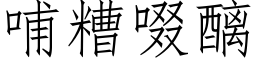 哺糟啜醨